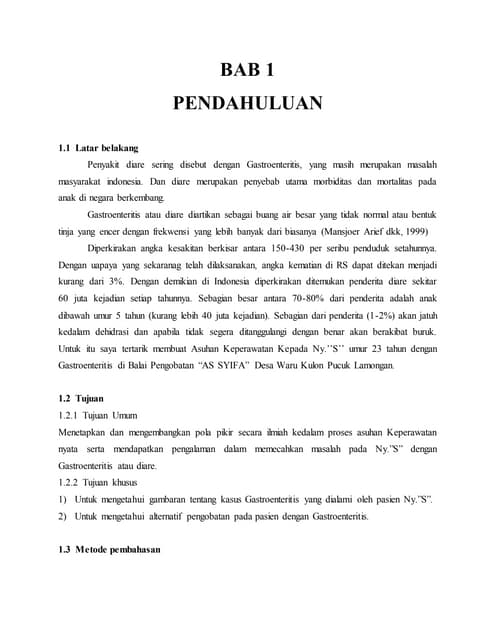 BAB 1
PENDAHULUAN

1.1 Latar belakang

Penyakit diare sering disebut dengan Gastroenteritis, yang masih merupakan masalah masyarakat indonesia. Dan diare merupakan penyebab utama morbiditas dan mortalitas pada anak di negara berkembang.

Gastroenteritis atau diare diartikan sebagai buang air besar yang tidak normal atau bentuk tinja yang encer dengan frekwensi yang lebih banyak dari biasanya (Mansjoer Arief dkk, 1999)

Diperkirakan angka kesakitan berkisar antara 150-430 per seribu penduduk setahunnya. Dengan uapaya yang sekaranag telah dilaksanakan, angka kematian di RS dapat ditekan menjadi kurang dari 3%. Dengan demikian di Indonesia diperkirakan ditemukan penderita diare sekitar 60 juta kejadian setiap tahunnya. Sebagian besar antara 70-80% dari penderita adalah anak dibawah umur 5 tahun (kurang lebih 40 juta kejadian). Sebagian dari penderita (1-2%) akan jatuh kedalam dehidrasi dan apabila tidak segera ditanggulangi dengan benar akan berakibat buruk. Untuk itu saya tertarik membuat Asuhan Keperawatan Kepada Ny.''S'' umur 23 tahun dengan Gastroenteritis di Balai Pengobatan "AS SYIFA" Desa Waru Kulon Pucuk Lamongan.

1.2 Tujuan

1.2.1 Tujuan Umum

Menetapkan dan mengembangkan pola pikir secara ilmiah kedalam proses asuhan Keperawatan nyata serta mendapatkan pengalaman dalam memecahkan masalah pada Ny."S" dengan Gastroenteritis atau diare.

1.2.2 Tujuan khusus

1) Untuk mengetahui gambaran tentang kasus Gastroenteritis yang dialami oleh pasien Ny."S".

2) Untuk mengetahui alternatif pengobatan pada pasien dengan Gastroenteritis.

1.3 Metode pembahasan